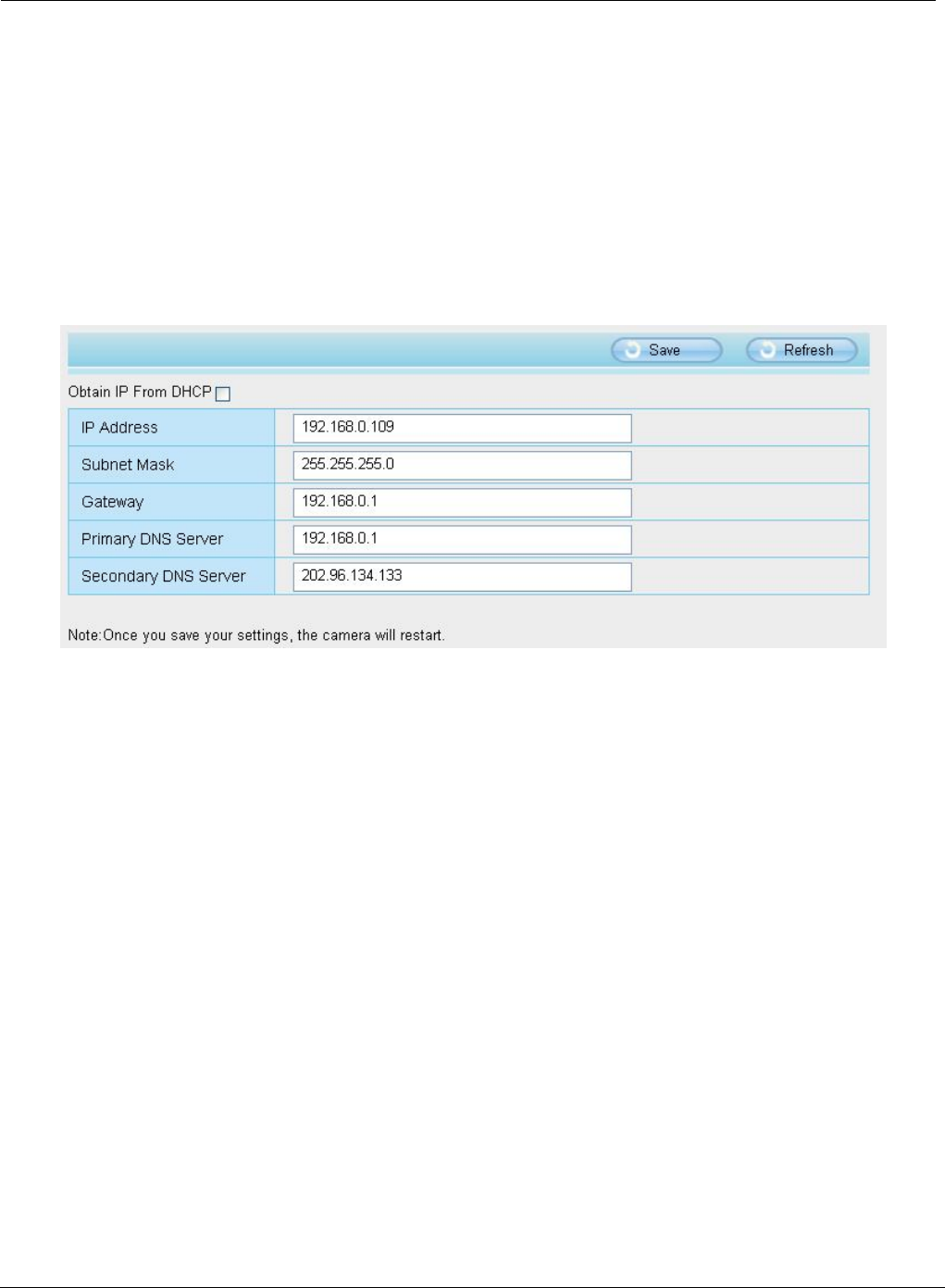 Save Refresh

Obtain IP From DHCP

| IP Address | 192.168.0.109 |
|---|---|
| Subnet Mask | 255.255.255.0 |
| Gateway | 192.168.0.1 |
| Primary DNS Server | 192.168.0.1 |
| Secondary DNS Server | 202.96.134.133 |

Note:Once you save your settings, the camera will restart.